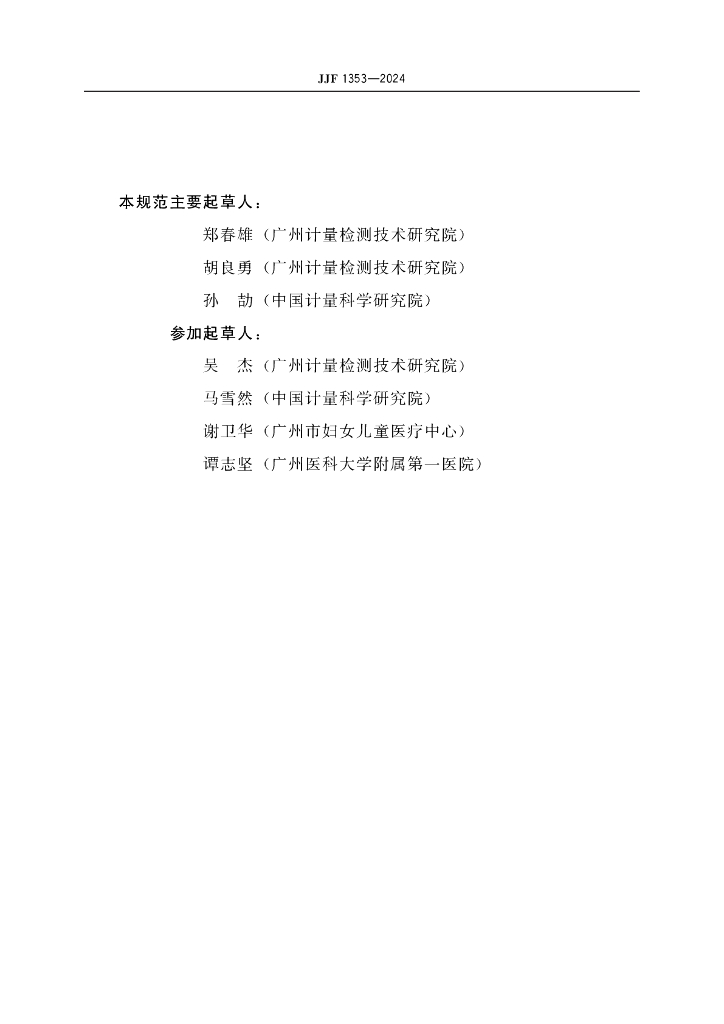 JJF 1353—2024

本规范主要起草人：

郑春雄（广州计量检测技术研究院）

胡良勇（广州计量检测技术研究院）

孙 劼（中国计量科学研究院）

参加起草人：

吴 杰（广州计量检测技术研究院）

马雪然（中国计量科学研究院）

谢卫华（广州市妇女儿童医疗中心）

谭志坚（广州医科大学附属第一医院）